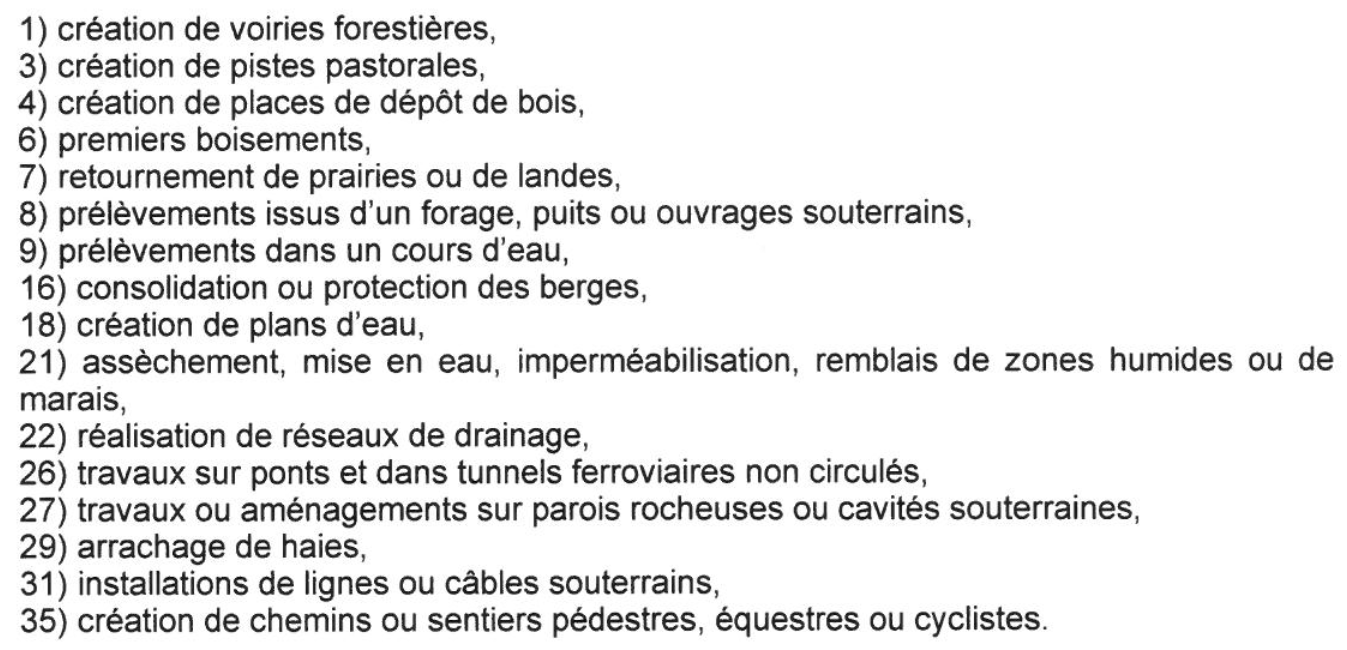 1) création de voiries forestières,
3) création de pistes pastorales,
4) création de places de dépôt de bois,
6) premiers boisements,
7) retournement de prairies ou de landes,
8) prélèvements issus d'un forage, puits ou ouvrages souterrains,
9) prélèvements dans un cours d'eau,
16) consolidation ou protection des berges,
18) création de plans d'eau,
21) assèchement, mise en eau, imperméabilisation, remblais de zones humides ou de marais,
22) réalisation de réseaux de drainage,
26) travaux sur ponts et dans tunnels ferroviaires non circulés,
27) travaux ou aménagements sur parois rocheuses ou cavités souterraines,
29) arrachage de haies,
31) installations de lignes ou câbles souterrains,
35) création de chemins ou sentiers pédestres, équestres ou cyclistes.